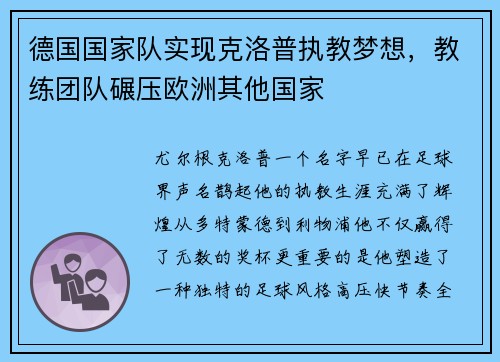 德国国家队实现克洛普执教梦想，教练团队碾压欧洲其他国家

尤尔根克洛普一个名字早已在足球界声名鹊起他的执教生涯充满了辉煌从多特蒙德到利物浦他不仅赢得了无数的奖杯更重要的是他塑造了一种独特的足球风格高压快节奏全